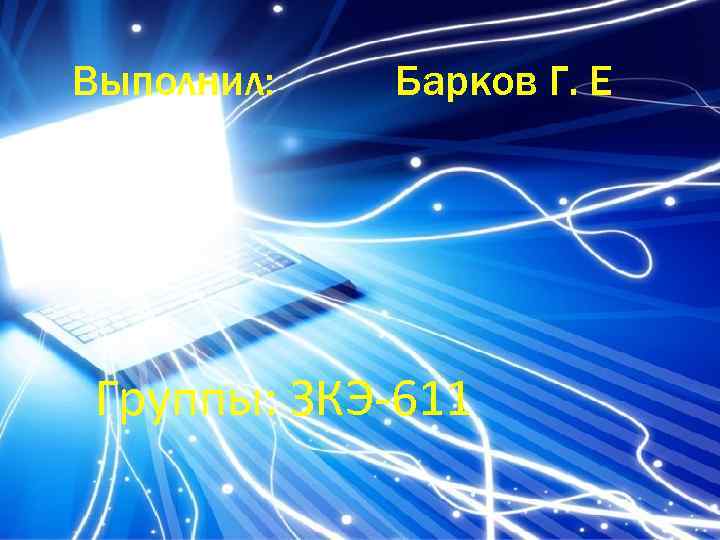 Выполнил: Барков Г. Е

Группы: 3КЭ-611